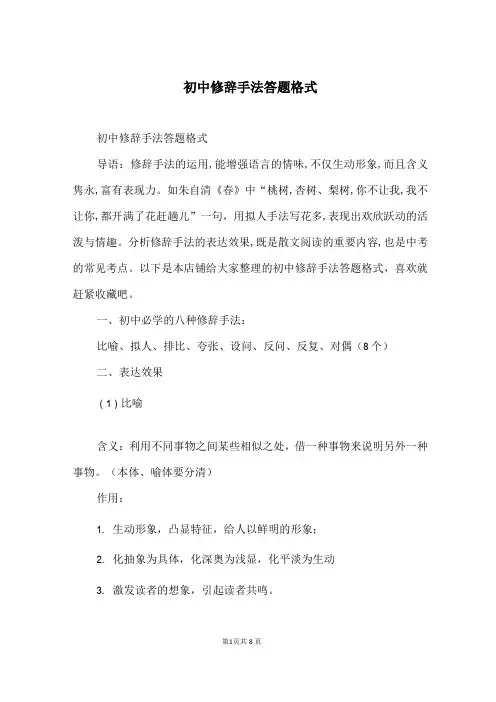 初中修辞手法答题格式

初中修辞手法答题格式

导语：修辞手法的运用，能增强语言的情味，不仅生动形象，而且含义隽永，富有表现力。如朱自清《春》中“桃树，杏树、梨树，你不让我，我不让你，都开满了花赶趟儿”一句，用拟人手法写花多，表现出欢欣跃动的活泼与情趣。分析修辞手法的表达效果，既是散文阅读的重要内容，也是中考的常见考点。以下是本店铺给大家整理的初中修辞手法答题格式，喜欢就赶紧收藏吧。

一、初中必学的八种修辞手法：

比喻、拟人、排比、夸张、设问、反问、反复、对偶（8个）

二、表达效果

（1）比喻

含义：利用不同事物之间某些相似之处，借一种事物来说明另外一种事物。（本体、喻体要分清）

作用：

1. 生动形象，凸显特征，给人以鲜明的形象；

2. 化抽象为具体，化深奥为浅显，化平淡为生动

3. 激发读者的想象，引起读者共鸣。

第1页共8页